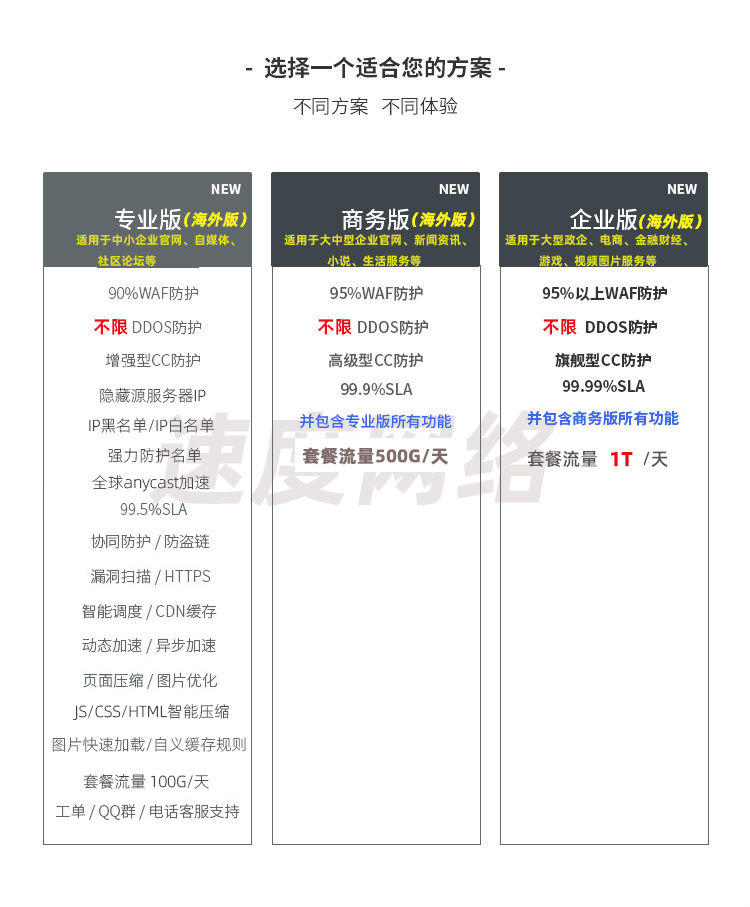 - 选择一个适合您的方案 -

不同方案 不同体验

NEW
专业版(海外版)
适用于中小企业官网、自媒体、社区论坛等

90%WAF防护
不限 DDOS防护
增强型CC防护
隐藏源服务器IP
IP黑名单/IP白名单
强力防护名单
全球anycast加速
99.5%SLA
协同防护 / 防盗链
漏洞扫描 / HTTPS
智能调度 / CDN缓存
动态加速 / 异步加速
页面压缩 / 图片优化
JS/CSS/HTML智能压缩
图片快速加载/自义缓存规则
套餐流量 100G/天
工单 / QQ群 / 电话客服支持

NEW
商务版(海外版)
适用于大中型企业官网、新闻资讯、小说、生活服务等

95%WAF防护
不限 DDOS防护
高级型CC防护
99.9%SLA
并包含专业版所有功能
套餐流量500G/天

NEW
企业版(海外版)
适用于大型政企、电商、金融财经、游戏、视频图片服务等

95%以上WAF防护
不限 DDOS防护
旗舰型CC防护
99.99%SLA
并包含商务版所有功能
套餐流量 1T /天

速度网络